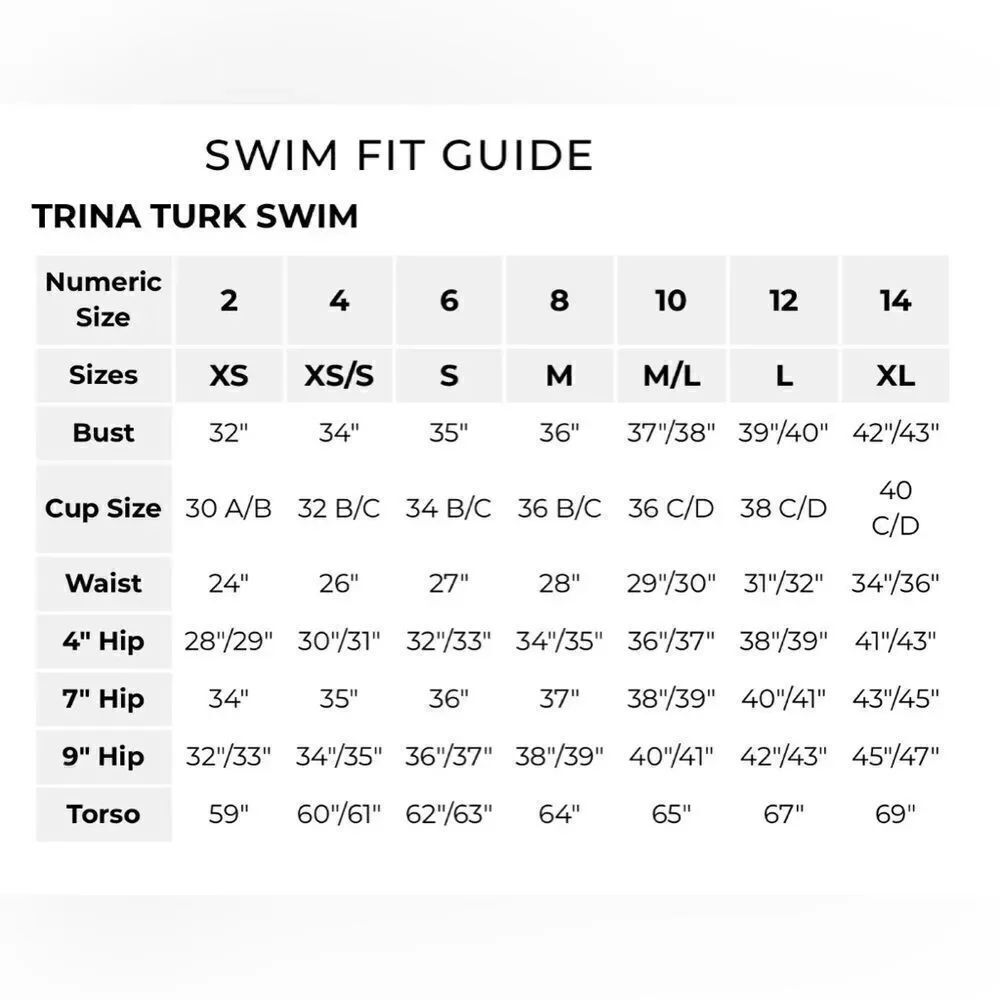 SWIM FIT GUIDE

TRINA TURK SWIM

| Numeric Size | 2 | 4 | 6 | 8 | 10 | 12 | 14 |
|---|---|---|---|---|---|---|---|
| Sizes | XS | XS/S | S | M | M/L | L | XL |
| Bust | 32" | 34" | 35" | 36" | 37"/38" | 39"/40" | 42"/43" |
| Cup Size | 30 A/B | 32 B/C | 34 B/C | 36 B/C | 36 C/D | 38 C/D | 40 C/D |
| Waist | 24" | 26" | 27" | 28" | 29"/30" | 31"/32" | 34"/36" |
| 4" Hip | 28"/29" | 30"/31" | 32"/33" | 34"/35" | 36"/37" | 38"/39" | 41"/43" |
| 7" Hip | 34" | 35" | 36" | 37" | 38"/39" | 40"/41" | 43"/45" |
| 9" Hip | 32"/33" | 34"/35" | 36"/37" | 38"/39" | 40"/41" | 42"/43" | 45"/47" |
| Torso | 59" | 60"/61" | 62"/63" | 64" | 65" | 67" | 69" |